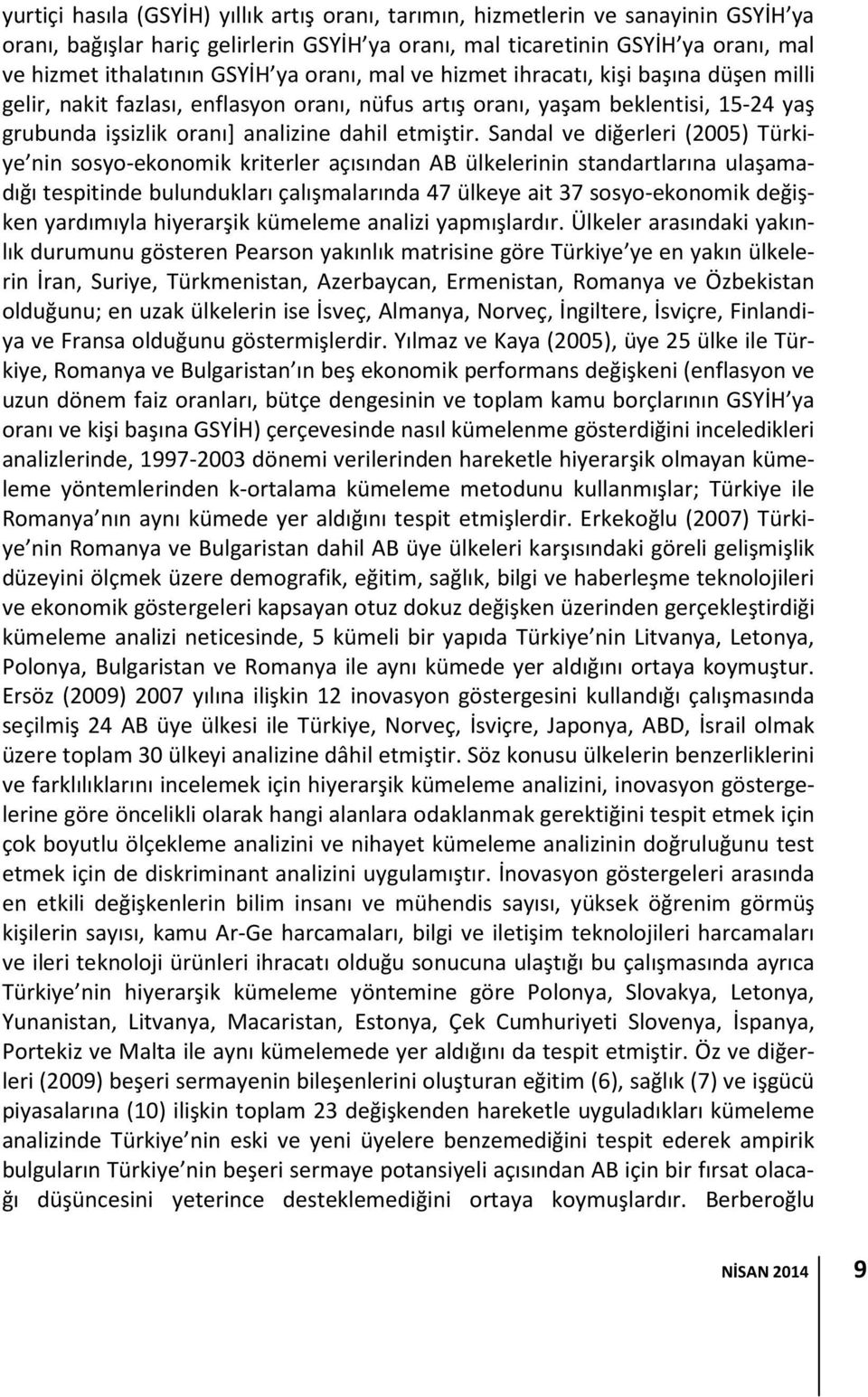 yurtiçi hasıla (GSYİH) yıllık artış oranı, tarımın, hizmetlerin ve sanayinin GSYİH ya oranı, bağışlar hariç gelirlerin GSYİH ya oranı, mal ticaretinin GSYİH ya oranı, mal ve hizmet ithalatının GSYİH ya oranı, mal ve hizmet ihracatı, kişi başına düşen milli gelir, nakit fazlası, enflasyon oranı, nüfus artış oranı, yaşam beklentisi, 15-24 yaş grubunda işsizlik oranı] analizine dahil etmiştir. Sandal ve diğerleri (2005) Türkiye nin sosyo-ekonomik kriterler açısından AB ülkelerinin standartlarına ulaşamadığı tespitinde bulundukları çalışmalarında 47 ülkeye ait 37 sosyo-ekonomik değişken yardımıyla hiyerarşik kümeleme analizi yapmışlardır. Ülkeler arasındaki yakınlık durumunu gösteren Pearson yakınlık matrisine göre Türkiye ye en yakın ülkelerin İran, Suriye, Türkmenistan, Azerbaycan, Ermenistan, Romanya ve Özbekistan olduğunu; en uzak ülkelerin ise İsveç, Almanya, Norveç, İngiltere, İsviçre, Finlandiya ve Fransa olduğunu göstermişlerdir. Yılmaz ve Kaya (2005), üye 25 ülke ile Türkiye, Romanya ve Bulgaristan ın beş ekonomik performans değişkeni (enflasyon ve uzun dönem faiz oranları, bütçe dengesinin ve toplam kamu borçlarının GSYİH ya oranı ve kişi başına GSYİH) çerçevesinde nasıl kümelenme gösterdiğini inceledikleri analizlerinde, 1997-2003 dönemi verilerinden hareketle hiyerarşik olmayan kümeleme yöntemlerinden k-ortalama kümeleme metodunu kullanmışlar; Türkiye ile Romanya nın aynı kümede yer aldığını tespit etmişlerdir. Erkekoğlu (2007) Türkiye nin Romanya ve Bulgaristan dahil AB üye ülkeleri karşısındaki göreli gelişmişlik düzeyini ölçmek üzere demografik, eğitim, sağlık, bilgi ve haberleşme teknolojileri ve ekonomik göstergeleri kapsayan otuz dokuz değişken üzerinden gerçekleştirdiği kümeleme analizi neticesinde, 5 kümeli bir yapıda Türkiye nin Litvanya, Letonya, Polonya, Bulgaristan ve Romanya ile aynı kümede yer aldığını ortaya koymuştur. Ersöz (2009) 2007 yılına ilişkin 12 inovasyon göstergesini kullandığı çalışmasında seçilmiş 24 AB üye ülkesi ile Türkiye, Norveç, İsviçre, Japonya, ABD, İsrail olmak üzere toplam 30 ülkeyi analizine dâhil etmiştir. Söz konusu ülkelerin benzerliklerini ve farklılıklarını incelemek için hiyerarşik kümeleme analizini, inovasyon göstergelerine göre öncelikli olarak hangi alanlara odaklanmak gerektiğini tespit etmek için çok boyutlu ölçekleme analizini ve nihayet kümeleme analizinin doğruluğunu test etmek için de diskriminant analizini uygulamıştır. İnovasyon göstergeleri arasında en etkili değişkenlerin bilim insanı ve mühendis sayısı, yüksek öğrenim görmüş kişilerin sayısı, kamu Ar-Ge harcamaları, bilgi ve iletişim teknolojileri harcamaları ve ileri teknoloji ürünleri ihracatı olduğu sonucuna ulaştığı bu çalışmasında ayrıca Türkiye nin hiyerarşik kümeleme yöntemine göre Polonya, Slovakya, Letonya, Yunanistan, Litvanya, Macaristan, Estonya, Çek Cumhuriyeti Slovenya, İspanya, Portekiz ve Malta ile aynı kümelemede yer aldığını da tespit etmiştir. Öz ve diğerleri (2009) beşeri sermayenin bileşenlerini oluşturan eğitim (6), sağlık (7) ve işgücü piyasalarına (10) ilişkin toplam 23 değişkenden hareketle uyguladıkları kümeleme analizinde Türkiye nin eski ve yeni üyelere benzemediğini tespit ederek ampirik bulguların Türkiye nin beşeri sermaye potansiyeli açısından AB için bir fırsat olacağı düşüncesini yeterince desteklemediğini ortaya koymuşlardır. Berberoğlu

NİSAN 2014 9